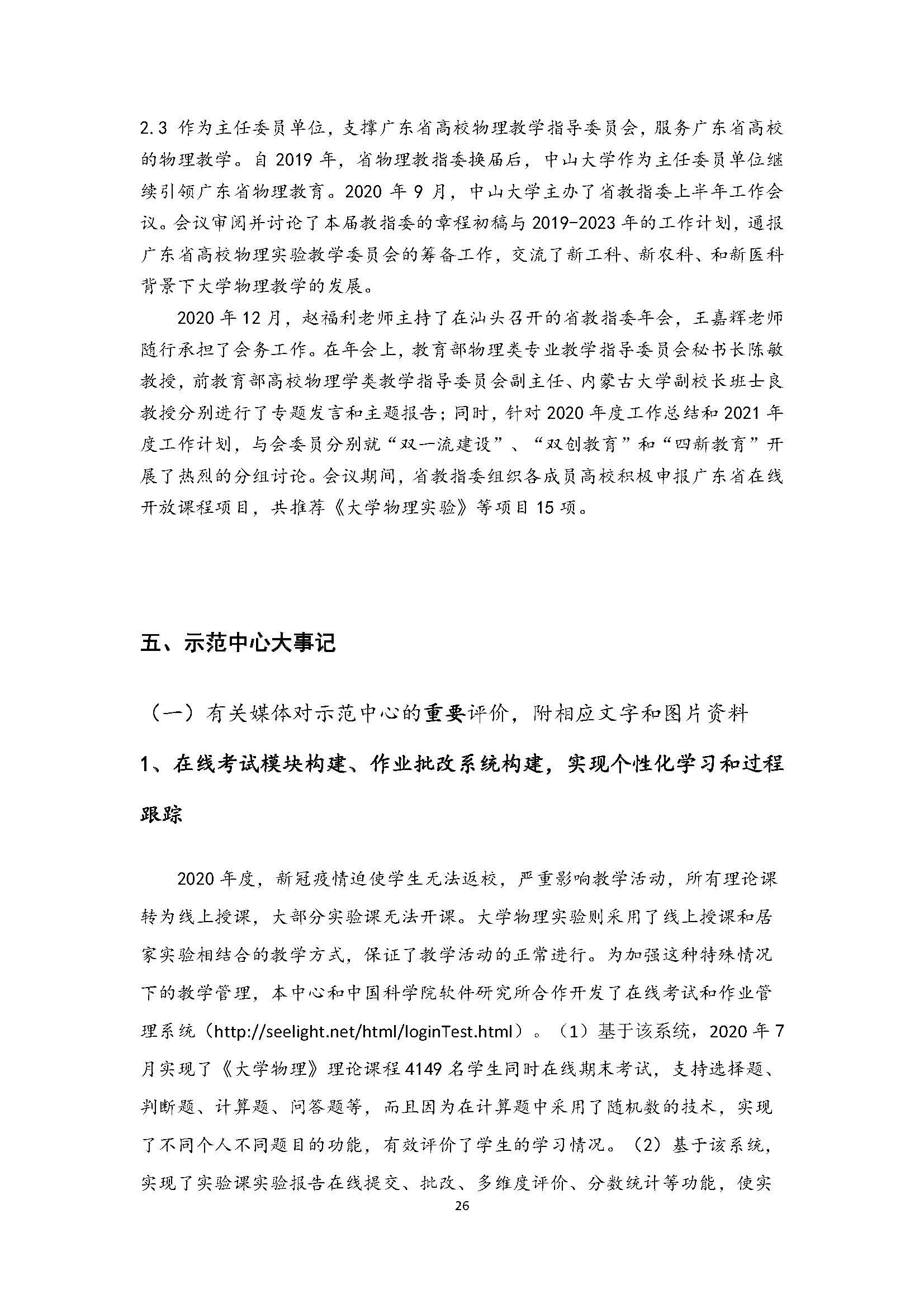 2.3 作为主任委员单位，支撑广东省高校物理教学指导委员会，服务广东省高校的物理教学。自 2019 年，省物理教指委换届后，中山大学作为主任委员单位继续引领广东省物理教育。2020 年 9 月，中山大学主办了省教指委上半年工作会议。会议审阅并讨论了本届教指委的章程初稿与 2019-2023 年的工作计划，通报广东省高校物理实验教学委员会的筹备工作，交流了新工科、新农科、和新医科背景下大学物理教学的发展。

2020 年 12 月，赵福利老师主持了在汕头召开的省教指委年会，王嘉辉老师随行承担了会务工作。在年会上，教育部物理类专业教学指导委员会秘书长陈敏教授，前教育部高校物理学类教学指导委员会副主任、内蒙古大学副校长班士良教授分别进行了专题发言和主题报告；同时，针对 2020 年度工作总结和 2021 年度工作计划，与会委员分别就“双一流建设”、“双创教育”和“四新教育”开展了热烈的分组讨论。会议期间，省教指委组织各成员高校积极申报广东省在线开放课程项目，共推荐《大学物理实验》等项目 15 项。

五、示范中心大事记

（一）有关媒体对示范中心的重要评价，附相应文字和图片资料

1、在线考试模块构建、作业批改系统构建，实现个性化学习和过程跟踪

2020 年度，新冠疫情迫使学生无法返校，严重影响教学活动，所有理论课转为线上授课，大部分实验课无法开课。大学物理实验则采用了线上授课和居家实验相结合的教学方式，保证了教学活动的正常进行。为加强这种特殊情况下的教学管理，本中心和中国科学院软件研究所合作开发了在线考试和作业管理系统（http://seelight.net/html/loginTest.html）。（1）基于该系统，2020 年 7 月实现了《大学物理》理论课程 4149 名学生同时在线期末考试，支持选择题、判断题、计算题、问答题等，而且因为在计算题中采用了随机数的技术，实现了不同个人不同题目的功能，有效评价了学生的学习情况。（2）基于该系统，实现了实验课实验报告在线提交、批改、多维度评价、分数统计等功能，使实

26